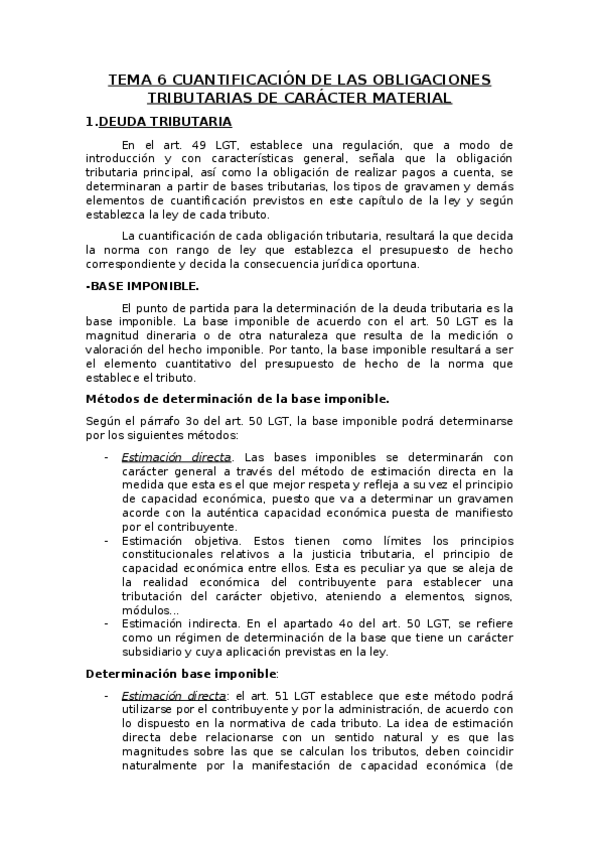 TEMA 6 CUANTIFICACIÓN DE LAS OBLIGACIONES TRIBUTARIAS DE CARÁCTER MATERIAL

1.DEUDA TRIBUTARIA

En el art. 49 LGT, establece una regulación, que a modo de introducción y con características general, señala que la obligación tributaria principal, así como la obligación de realizar pagos a cuenta, se determinaran a partir de bases tributarias, los tipos de gravamen y demás elementos de cuantificación previstos en este capítulo de la ley y según establezca la ley de cada tributo.

La cuantificación de cada obligación tributaria, resultará la que decida la norma con rango de ley que establezca el presupuesto de hecho correspondiente y decida la consecuencia jurídica oportuna.

-BASE IMPONIBLE.

El punto de partida para la determinación de la deuda tributaria es la base imponible. La base imponible de acuerdo con el art. 50 LGT es la magnitud dineraria o de otra naturaleza que resulta de la medición o valoración del hecho imponible. Por tanto, la base imponible resultará a ser el elemento cuantitativo del presupuesto de hecho de la norma que establece el tributo.

Métodos de determinación de la base imponible.

Según el párrafo 3o del art. 50 LGT, la base imponible podrá determinarse por los siguientes métodos:

- Estimación directa. Las bases imponibles se determinarán con carácter general a través del método de estimación directa en la medida que esta es el que mejor respeta y refleja a su vez el principio de capacidad económica, puesto que va a determinar un gravamen acorde con la auténtica capacidad económica puesta de manifiesto por el contribuyente.
- Estimación objetiva. Estos tienen como límites los principios constitucionales relativos a la justicia tributaria, el principio de capacidad económica entre ellos. Esta es peculiar ya que se aleja de la realidad económica del contribuyente para establecer una tributación del carácter objetivo, ateniendo a elementos, signos, módulos...
- Estimación indirecta. En el apartado 4o del art. 50 LGT, se refiere como un régimen de determinación de la base que tiene un carácter subsidiario y cuya aplicación previstas en la ley.

Determinación base imponible:

- Estimación directa: el art. 51 LGT establece que este método podrá utilizarse por el contribuyente y por la administración, de acuerdo con lo dispuesto en la normativa de cada tributo. La idea de estimación directa debe relacionarse con un sentido natural y es que las magnitudes sobre las que se calculan los tributos, deben coincidir naturalmente por la manifestación de capacidad económica (de